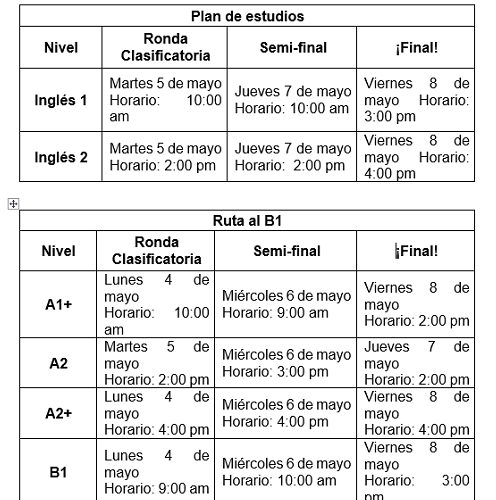 | Plan de estudios | | | |
|---|---|---|---|
| Nivel | Ronda Clasificatoria | Semi-final | ¡Final! |
| Inglés 1 | Martes 5 de mayo Horario: 10:00 am | Jueves 7 de mayo Horario: 10:00 am | Viernes 8 de mayo Horario: 3:00 pm |
| Inglés 2 | Martes 5 de mayo Horario: 2:00 pm | Jueves 7 de mayo Horario: 2:00 pm | Viernes 8 de mayo Horario: 4:00 pm |

| Ruta al B1 | | | |
|---|---|---|---|
| Nivel | Ronda Clasificatoria | Semi-final | ¡Final! |
| A1+ | Lunes 4 de mayo Horario: 10:00 am | Miércoles 6 de mayo Horario: 9:00 am | Viernes 8 de mayo Horario: 2:00 pm |
| A2 | Martes 5 de mayo Horario: 2:00 pm | Miércoles 6 de mayo Horario: 3:00 pm | Jueves 7 de mayo Horario: 2:00 pm |
| A2+ | Lunes 4 de mayo Horario: 4:00 pm | Miércoles 6 de mayo Horario: 4:00 pm | Viernes 8 de mayo Horario: 4:00 pm |
| B1 | Lunes 4 de mayo Horario: 9:00 am | Miércoles 6 de mayo Horario: 10:00 am | Viernes 8 de mayo Horario: 3:00 pm |